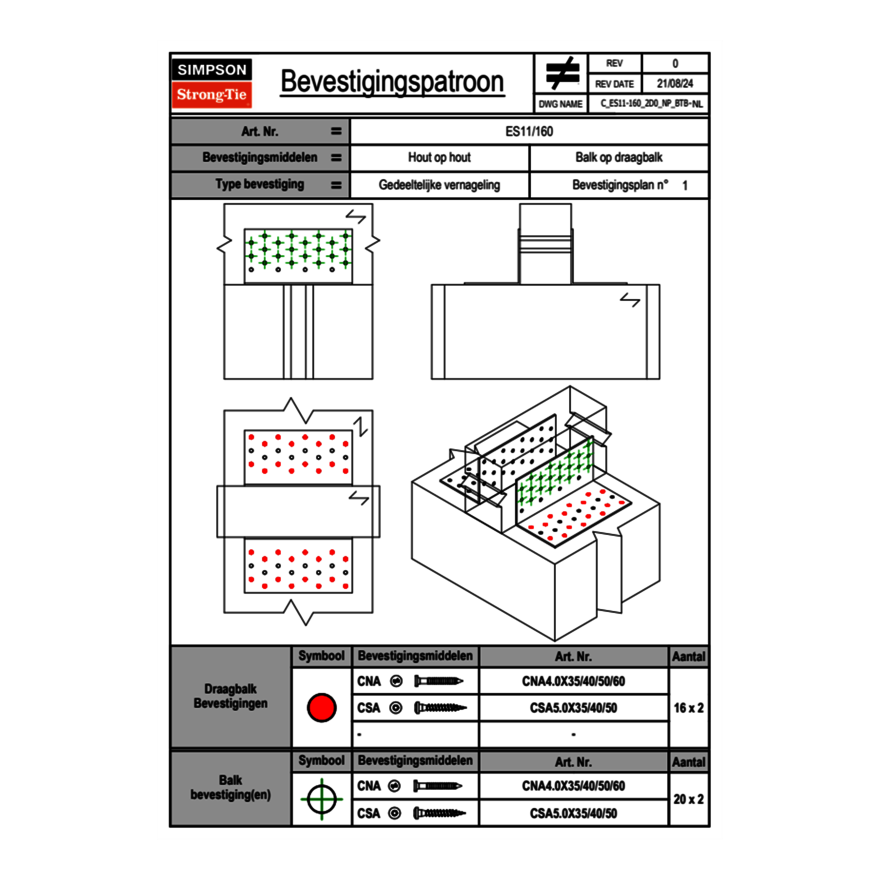 SIMPSON
Strong-Tie

Bevestigingspatroon

| REV | 0 |
|---|---|
| REV DATE | 21/08/24 |
| DWG NAME | C_ES11-160_2D0_NP_BTB-NL |

| Art. Nr. | = | ES11/160 | |
|---|---|---|---|
| Bevestigingsmiddelen | = | Hout op hout | Balk op draagbalk |
| Type bevestiging | = | Gedeeltelijke vernageling | Bevestigingsplan n° 1 |

| | Symbool | Bevestigingsmiddelen | Art. Nr. | Aantal |
|---|---|---|---|---|
| Draagbalk Bevestigingen | | CNA | CNA4.0X35/40/50/60 | 16 x 2 |
| | | CSA | CSA5.0X35/40/50 | |
| | | - | - | |

| | Symbool | Bevestigingsmiddelen | Art. Nr. | Aantal |
|---|---|---|---|---|
| Balk bevestiging(en) | | CNA | CNA4.0X35/40/50/60 | 20 x 2 |
| | | CSA | CSA5.0X35/40/50 | |